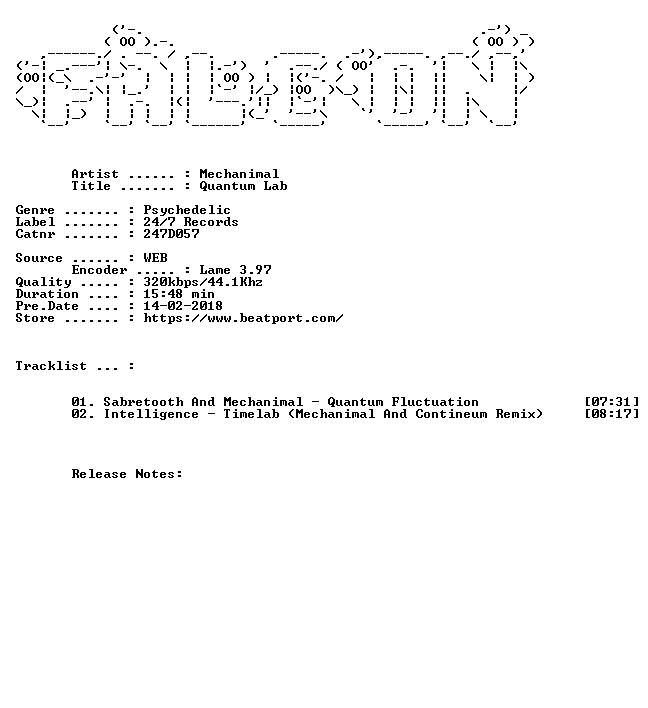 Artist ...... : Mechanimal
Title ....... : Quantum Lab

Genre ....... : Psychedelic
Label ....... : 24/7 Records
Catnr ....... : 247D057

Source ...... : WEB
Encoder ..... : Lame 3.97
Quality ..... : 320kbps/44.1Khz
Duration .... : 15:48 min
Pre.Date .... : 14-02-2018
Store ....... : https://www.beatport.com/

Tracklist ... :

01. Sabretooth And Mechanimal - Quantum Fluctuation [07:31]
02. Intelligence - Timelab (Mechanimal And Contineum Remix) [08:17]

Release Notes: